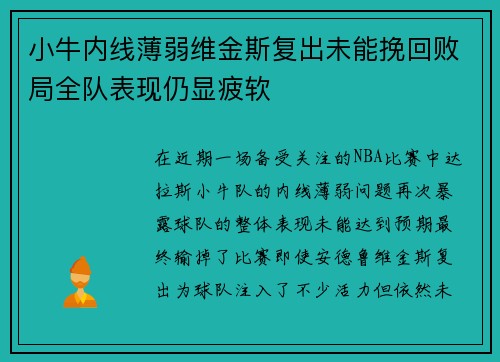 小牛内线薄弱维金斯复出未能挽回败局全队表现仍显疲软

在近期一场备受关注的NBA比赛中达拉斯小牛队的内线薄弱问题再次暴露球队的整体表现未能达到预期最终输掉了比赛即使安德鲁维金斯复出为球队注入了不少活力但依然未